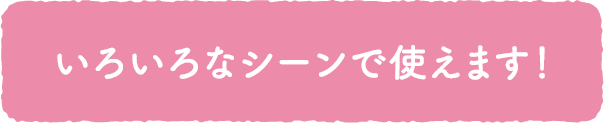 いろいろなシーンで使えます！